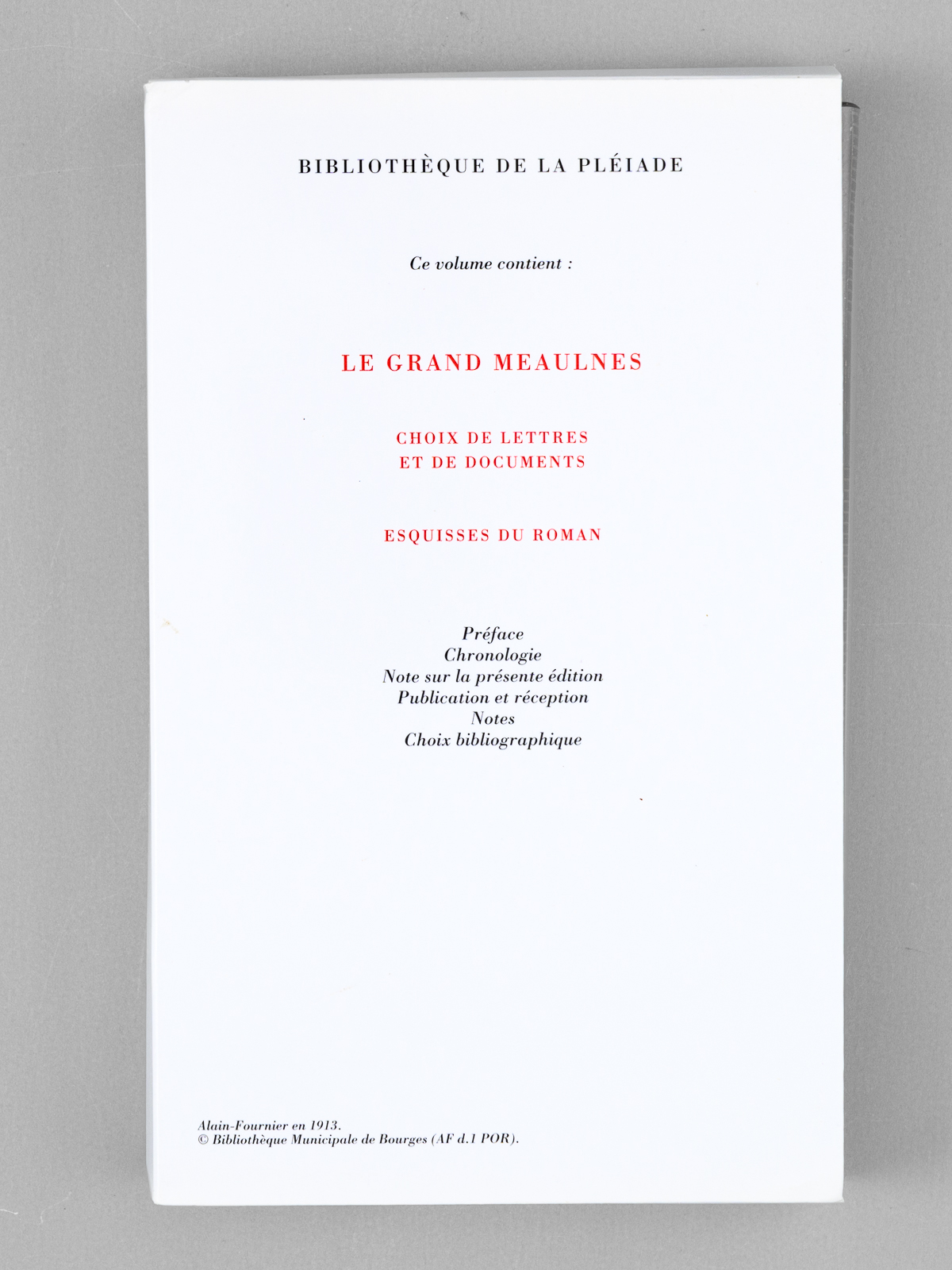 BIBLIOTHÈQUE DE LA PLÉIADE

Ce volume contient :

LE GRAND MEAULNES

CHOIX DE LETTRES
ET DE DOCUMENTS

ESQUISSES DU ROMAN

Préface
Chronologie
Note sur la présente édition
Publication et réception
Notes
Choix bibliographique

Alain-Fournier en 1913.
© Bibliothèque Municipale de Bourges (AF d.1 POR).